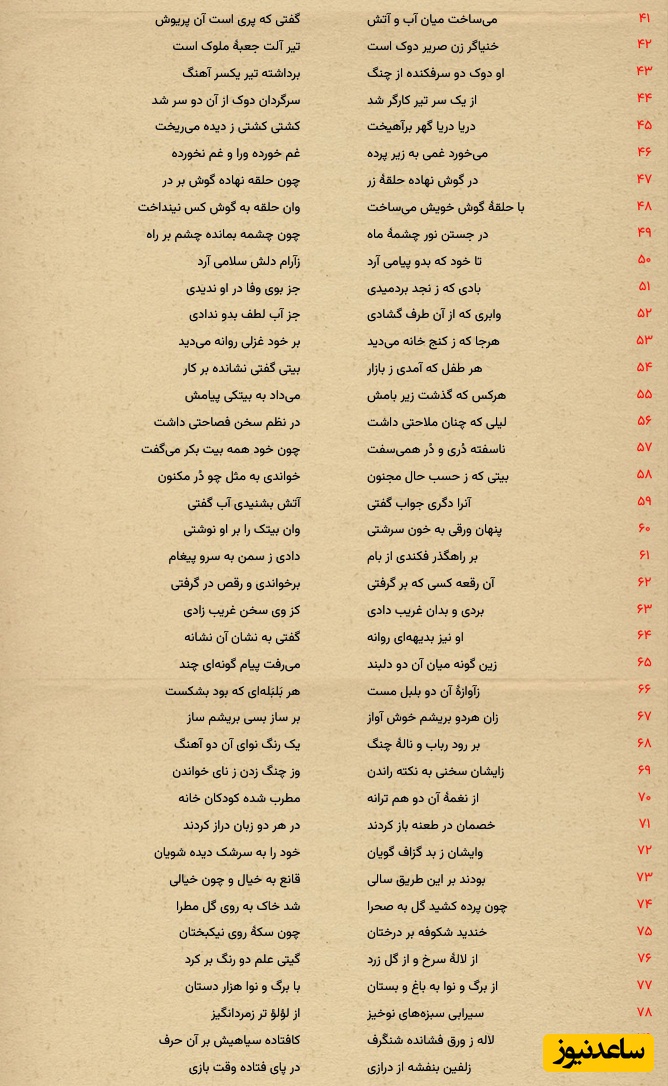 ۴۱ می‌ساخت میان آب و آتش گفتی که پری است آن پریوش
۴۲ خنیاگر زن صریر دوک است تیر آلت جعبهٔ ملوک است
۴۳ او دوک دو سرفکنده از چنگ برداشته تیر یکسر آهنگ
۴۴ از یک سر تیر کارگر شد سرگردان دوک از آن دو سر شد
۴۵ دریا دریا گهر برآهیخت کشتی کشتی ز دیده می‌ریخت
۴۶ می‌خورد غمی به زیر پرده غم خورده ورا و غم نخورده
۴۷ در گوش نهاده حلقهٔ زر چون حلقه نهاده گوش بر در
۴۸ با حلقهٔ گوش خویش می‌ساخت وان حلقه به گوش کس نینداخت
۴۹ در جستن نور چشمهٔ ماه چون چشمه بمانده چشم بر راه
۵۰ تا خود که بدو پیامی آرد زآرام دلش سلامی آرد
۵۱ بادی که ز نجد بردمیدی جز بوی وفا در او ندیدی
۵۲ وابری که از آن طرف گشادی جز آب لطف بدو ندادی
۵۳ هرجا که ز کنج خانه می‌دید بر خود غزلی روانه می‌دید
۵۴ هر طفل که آمدی ز بازار بیتی گفتی نشانده بر کار
۵۵ هرکس که گذشت زیر بامش می‌داد به بیتکی پیامش
۵۶ لیلی که چنان ملاحتی داشت در نظم سخن فصاحتی داشت
۵۷ ناسفته دُری و دُر همی‌سفت چون خود همه بیت بکر می‌گفت
۵۸ بیتی که ز حسب حال مجنون خواندی به مثل چو دُر مکنون
۵۹ آنرا دگری جواب گفتی آتش بشنیدی آب گفتی
۶۰ پنهان ورقی به خون سرشتی وان بیتک را بر او نوشتی
۶۱ بر راهگذر فکندی از بام دادی ز سمن به سرو پیغام
۶۲ آن رقعه کسی که بر گرفتی برخواندی و رقص در گرفتی
۶۳ بردی و بدان غریب دادی کز وی سخن غریب زادی
۶۴ او نیز بدیهه‌ای روانه گفتی به نشان آن نشانه
۶۵ زین گونه میان آن دو دلبند می‌رفت پیام گونه‌ای چند
۶۶ زآوازهٔ آن دو بلبل مست هر بَلبَله‌ای که بود بشکست
۶۷ زان هردو بریشم خوش آواز بر ساز بسی بریشم ساز
۶۸ بر رود رباب و نالهٔ چنگ یک رنگ نوای آن دو آهنگ
۶۹ زایشان سخنی به نکته راندن وز چنگ زدن ز نای خواندن
۷۰ از نغمهٔ آن دو هم ترانه مطرب شده کودکان خانه
۷۱ خصمان در طعنه باز کردند در هر دو زبان دراز کردند
۷۲ وایشان ز بد گزاف گویان خود را به سرشک دیده شویان
۷۳ بودند بر این طریق سالی قانع به خیال و چون خیالی
۷۴ چون پرده کشید گل به صحرا شد خاک به روی گل مطرا
۷۵ خندید شکوفه بر درختان چون سکهٔ روی نیکبختان
۷۶ از لالهٔ سرخ و از گل زرد گیتی علم دو رنگ بر کرد
۷۷ از برگ و نوا به باغ و بستان با برگ و نوا هزار دستان
۷۸ سیرابی سبزه‌های نوخیز از لؤلؤ تر زمردانگیز
لاله ز ورق فشانده شنگرف کافتاده سیاهیش بر آن حرف
زلفین بنفشه از درازی در پای فتاده وقت بازی
ساعدنیوز